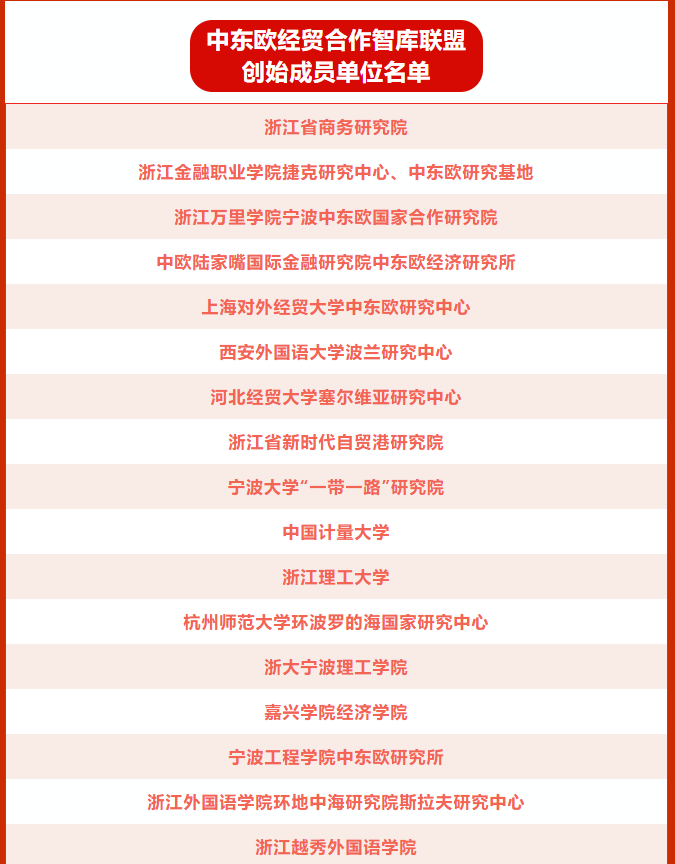 中东欧经贸合作智库联盟
创始成员单位名单

浙江省商务研究院

浙江金融职业学院捷克研究中心、中东欧研究基地

浙江万里学院宁波中东欧国家合作研究院

中欧陆家嘴国际金融研究院中东欧经济研究所

上海对外经贸大学中东欧研究中心

西安外国语大学波兰研究中心

河北经贸大学塞尔维亚研究中心

浙江省新时代自贸港研究院

宁波大学“一带一路”研究院

中国计量大学

浙江理工大学

杭州师范大学环波罗的海国家研究中心

浙大宁波理工学院

嘉兴学院经济学院

宁波工程学院中东欧研究所

浙江外国语学院环地中海研究院斯拉夫研究中心

浙江越秀外国语学院